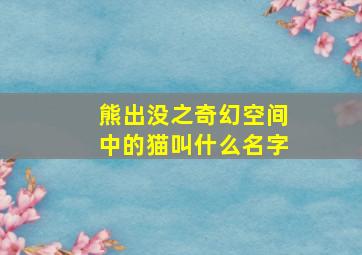 熊出没之奇幻空间中的猫叫什么名字